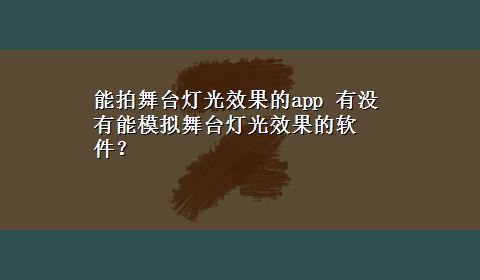 能拍舞台灯光效果的app 有没有能模拟舞台灯光效果的软件？